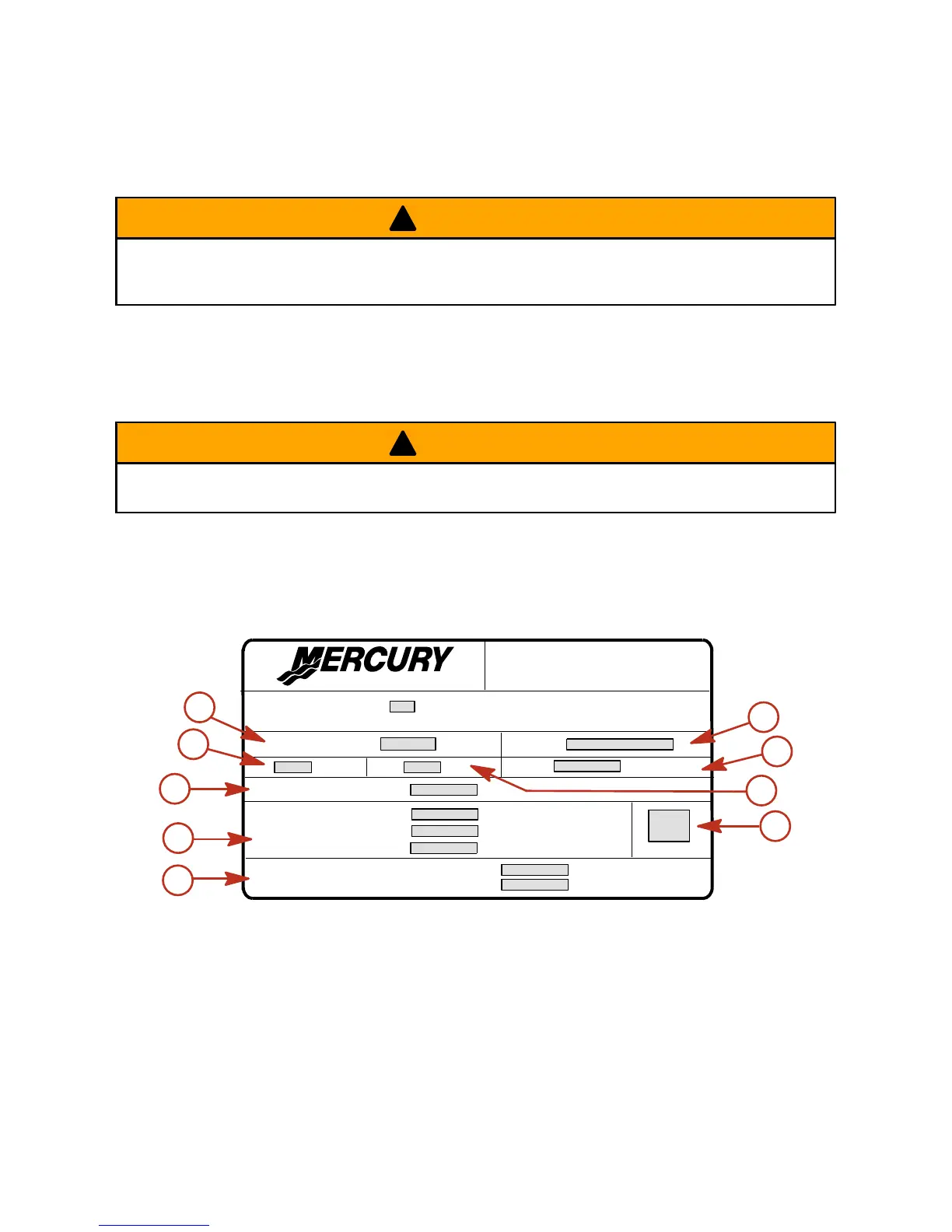 MERCURY